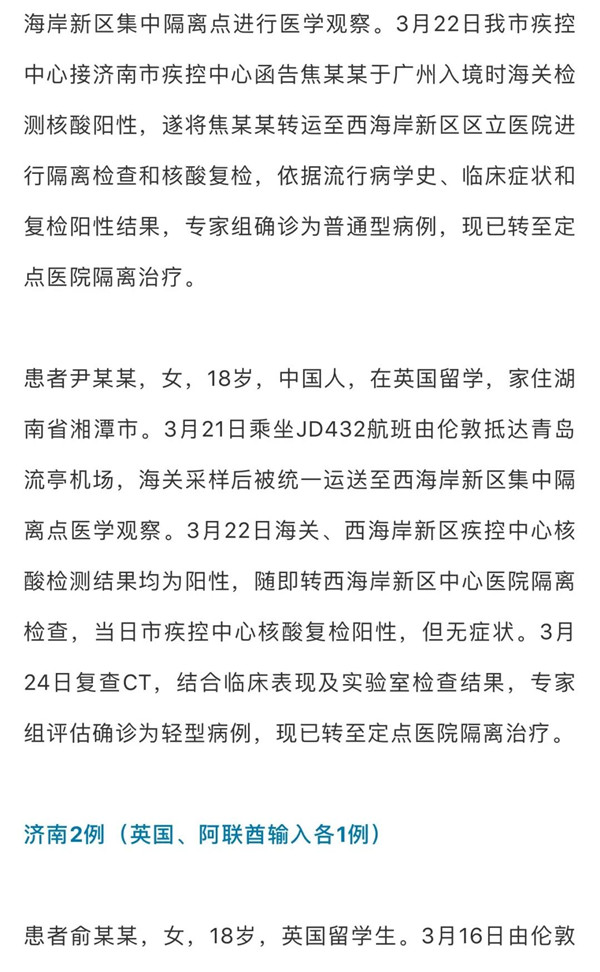 海岸新区集中隔离点进行医学观察。3月22日我市疾控中心接济南市疾控中心函告焦某某于广州入境时海关检测核酸阳性，遂将焦某某转运至西海岸新区区立医院进行隔离检查和核酸复检，依据流行病学史、临床症状和复检阳性结果，专家组确诊为普通型病例，现已转至定点医院隔离治疗。

患者尹某某，女，18岁，中国人，在英国留学，家住湖南省湘潭市。3月21日乘坐JD432航班由伦敦抵达青岛流亭机场，海关采样后被统一运送至西海岸新区集中隔离点医学观察。3月22日海关、西海岸新区疾控中心核酸检测结果均为阳性，随即转西海岸新区中心医院隔离检查，当日市疾控中心核酸复检阳性，但无症状。3月24日复查CT，结合临床表现及实验室检查结果，专家组评估确诊为轻型病例，现已转至定点医院隔离治疗。

济南2例（英国、阿联酋输入各1例）

患者俞某某，女，18岁，英国留学生。3月16日由伦敦